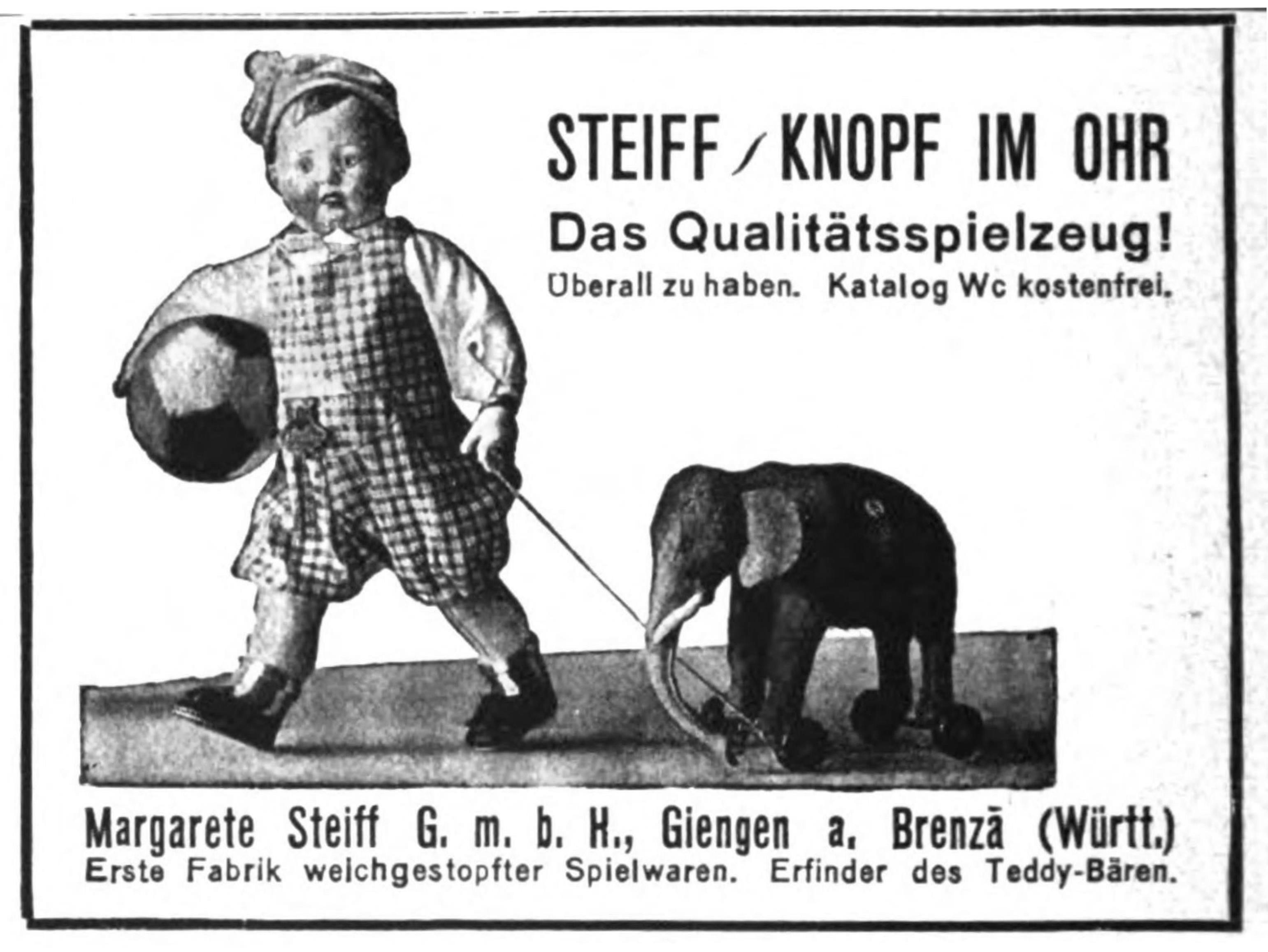 STEIFF / KNOPF IM OHR

Das Qualitätsspielzeug!

Überall zu haben. Katalog Wc kostenfrei.

Margarete Steiff G. m. b. H., Giengen a. Brenzā (Württ.)

Erste Fabrik weichgestopfter Spielwaren. Erfinder des Teddy-Bären.